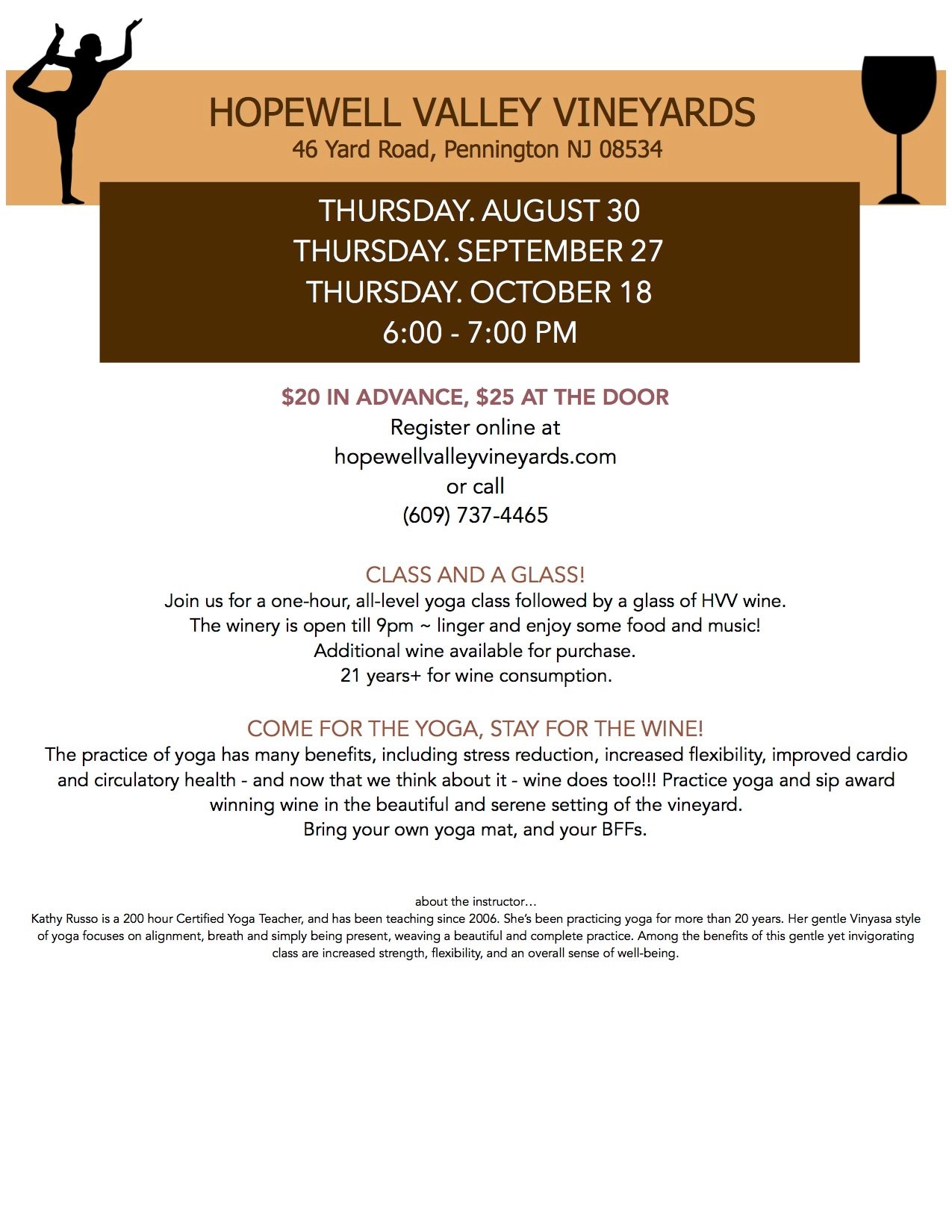 HOPEWELL VALLEY VINEYARDS
46 Yard Road, Pennington NJ 08534

THURSDAY. AUGUST 30
THURSDAY. SEPTEMBER 27
THURSDAY. OCTOBER 18
6:00 - 7:00 PM

$20 IN ADVANCE, $25 AT THE DOOR
Register online at
hopewellvalleyvineyards.com
or call
(609) 737-4465

CLASS AND A GLASS!
Join us for a one-hour, all-level yoga class followed by a glass of HVV wine.
The winery is open till 9pm ~ linger and enjoy some food and music!
Additional wine available for purchase.
21 years+ for wine consumption.

COME FOR THE YOGA, STAY FOR THE WINE!
The practice of yoga has many benefits, including stress reduction, increased flexibility, improved cardio and circulatory health - and now that we think about it - wine does too!!! Practice yoga and sip award winning wine in the beautiful and serene setting of the vineyard.
Bring your own yoga mat, and your BFFs.

about the instructor…
Kathy Russo is a 200 hour Certified Yoga Teacher, and has been teaching since 2006. She's been practicing yoga for more than 20 years. Her gentle Vinyasa style of yoga focuses on alignment, breath and simply being present, weaving a beautiful and complete practice. Among the benefits of this gentle yet invigorating class are increased strength, flexibility, and an overall sense of well-being.